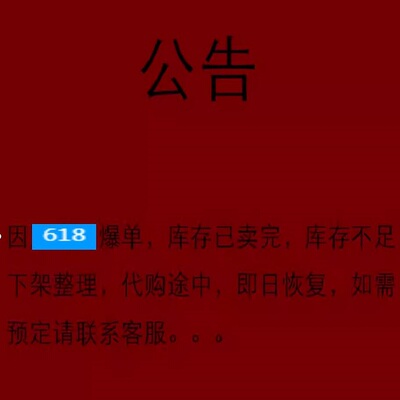 公告

因 618 爆单，库存已卖完，库存不足下架整理，代购途中，即日恢复，如需预定请联系客服。。。